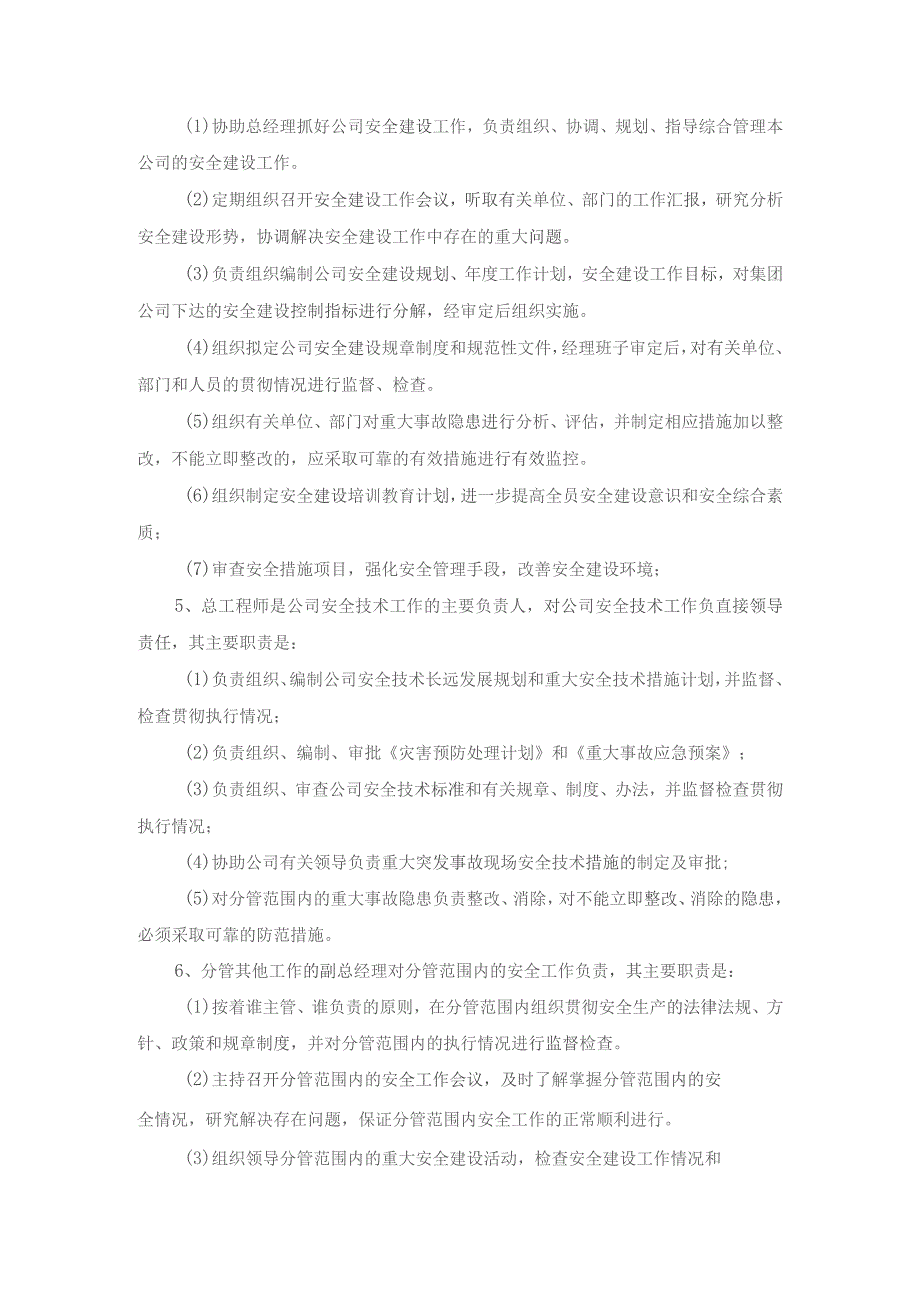 (1)协助总经理抓好公司安全建设工作，负责组织、协调、规划、指导综合管理本公司的安全建设工作。

(2)定期组织召开安全建设工作会议，听取有关单位、部门的工作汇报，研究分析安全建设形势，协调解决安全建设工作中存在的重大问题。

(3)负责组织编制公司安全建设规划、年度工作计划，安全建设工作目标，对集团公司下达的安全建设控制指标进行分解，经审定后组织实施。

(4)组织拟定公司安全建设规章制度和规范性文件，经理班子审定后，对有关单位、部门和人员的贯彻情况进行监督、检查。

(5)组织有关单位、部门对重大事故隐患进行分析、评估，并制定相应措施加以整改，不能立即整改的，应采取可靠的有效措施进行有效监控。

(6)组织制定安全建设培训教育计划，进一步提高全员安全建设意识和安全综合素质；

(7)审查安全措施项目，强化安全管理手段，改善安全建设环境；

5、总工程师是公司安全技术工作的主要负责人，对公司安全技术工作负直接领导责任，其主要职责是：

(1)负责组织、编制公司安全技术长远发展规划和重大安全技术措施计划，并监督、检查贯彻执行情况；

(2)负责组织、编制、审批《灾害预防处理计划》和《重大事故应急预案》；

(3)负责组织、审查公司安全技术标准和有关规章、制度、办法，并监督检查贯彻执行情况；

(4)协助公司有关领导负责重大突发事故现场安全技术措施的制定及审批；

(5)对分管范围内的重大事故隐患负责整改、消除，对不能立即整改、消除的隐患，必须采取可靠的防范措施。

6、分管其他工作的副总经理对分管范围内的安全工作负责，其主要职责是：

(1)按着谁主管、谁负责的原则，在分管范围内组织贯彻安全生产的法律法规、方针、政策和规章制度，并对分管范围内的执行情况进行监督检查。

(2)主持召开分管范围内的安全工作会议，及时了解掌握分管范围内的安全情况，研究解决存在问题，保证分管范围内安全工作的正常顺利进行。

(3)组织领导分管范围内的重大安全建设活动，检查安全建设工作情况和